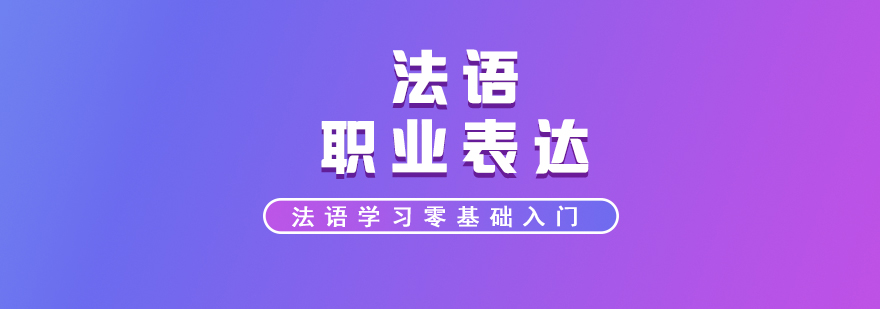 法语
职业表达

法语学习零基础入门